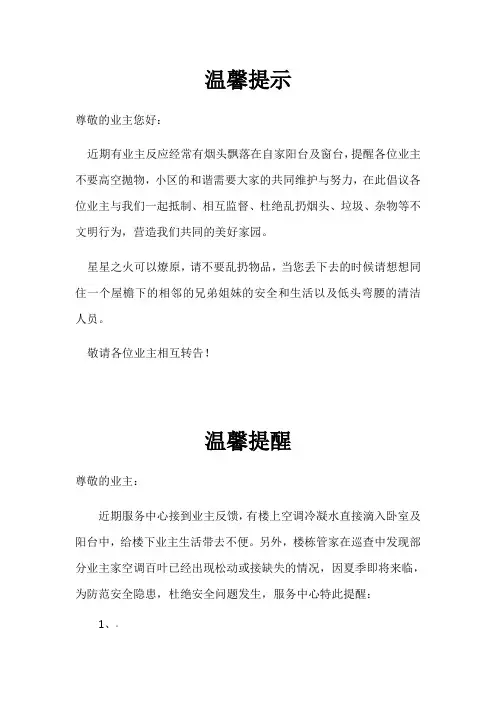 温馨提示

尊敬的业主您好：

近期有业主反应经常有烟头飘落在自家阳台及窗台，提醒各位业主不要高空抛物，小区的和谐需要大家的共同维护与努力，在此倡议各位业主与我们一起抵制、相互监督、杜绝乱扔烟头、垃圾、杂物等不文明行为，营造我们共同的美好家园。

星星之火可以燎原，请不要乱扔物品，当您丢下去的时候请想想同住一个屋檐下的相邻的兄弟姐妹的安全和生活以及低头弯腰的清洁人员。

敬请各位业主相互转告！

温馨提醒

尊敬的业主：

近期服务中心接到业主反馈，有楼上空调冷凝水直接滴入卧室及阳台中，给楼下业主生活带去不便。另外，楼栋管家在巡查中发现部分业主家空调百叶已经出现松动或接缺失的情况，因夏季即将来临，为防范安全隐患，杜绝安全问题发生，服务中心特此提醒：

1、.